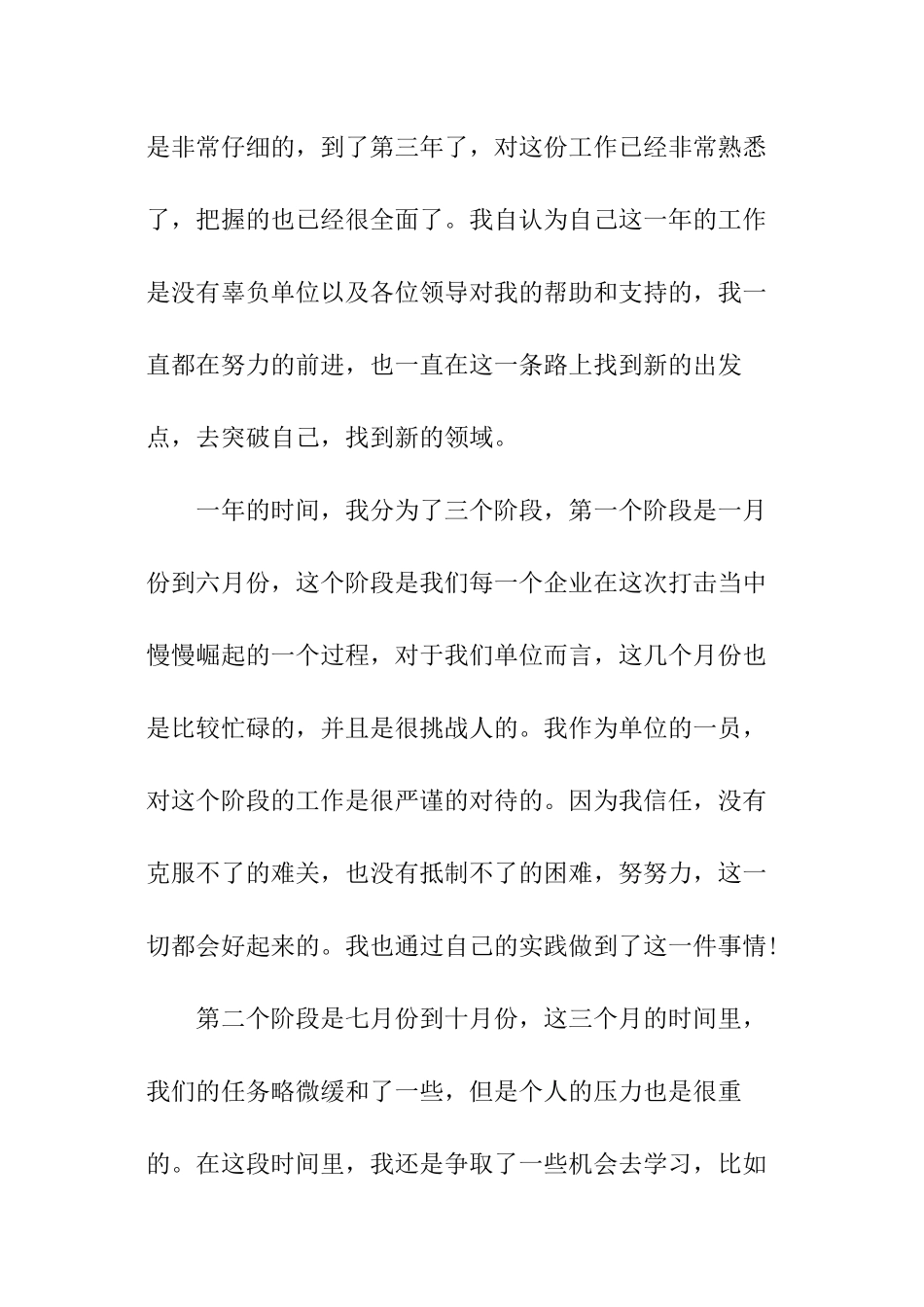 是非常仔细的，到了第三年了，对这份工作已经非常熟悉了，把握的也已经很全面了。我自认为自己这一年的工作是没有辜负单位以及各位领导对我的帮助和支持的，我一直都在努力的前进，也一直在这一条路上找到新的出发点，去突破自己，找到新的领域。

一年的时间，我分为了三个阶段，第一个阶段是一月份到六月份，这个阶段是我们每一个企业在这次打击当中慢慢崛起的一个过程，对于我们单位而言，这几个月份也是比较忙碌的，并且是很挑战人的。我作为单位的一员，对这个阶段的工作是很严谨的对待的。因为我信任，没有克服不了的难关，也没有抵制不了的困难，努努力，这一切都会好起来的。我也通过自己的实践做到了这一件事情！

第二个阶段是七月份到十月份，这三个月的时间里，我们的任务略微缓和了一些，但是个人的压力也是很重的。在这段时间里，我还是争取了一些机会去学习，比如